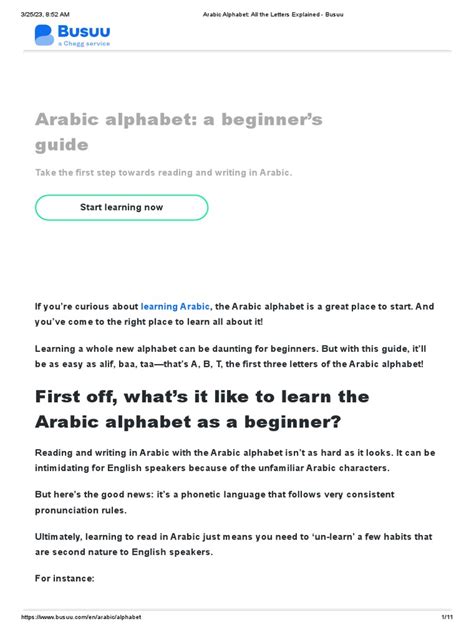 3/25/23, 8:52 AM

Arabic Alphabet: All the Letters Explained - Busuu

Busuu
a Chegg service

Arabic alphabet: a beginner's guide

Take the first step towards reading and writing in Arabic.

Start learning now

If you're curious about learning Arabic, the Arabic alphabet is a great place to start. And you've come to the right place to learn all about it!

Learning a whole new alphabet can be daunting for beginners. But with this guide, it'll be as easy as alif, baa, taa—that's A, B, T, the first three letters of the Arabic alphabet!

First off, what's it like to learn the Arabic alphabet as a beginner?

Reading and writing in Arabic with the Arabic alphabet isn't as hard as it looks. It can be intimidating for English speakers because of the unfamiliar Arabic characters.

But here's the good news: it's a phonetic language that follows very consistent pronunciation rules.

Ultimately, learning to read in Arabic just means you need to 'un-learn' a few habits that are second nature to English speakers.

For instance:

https://www.busuu.com/en/arabic/alphabet

1/11